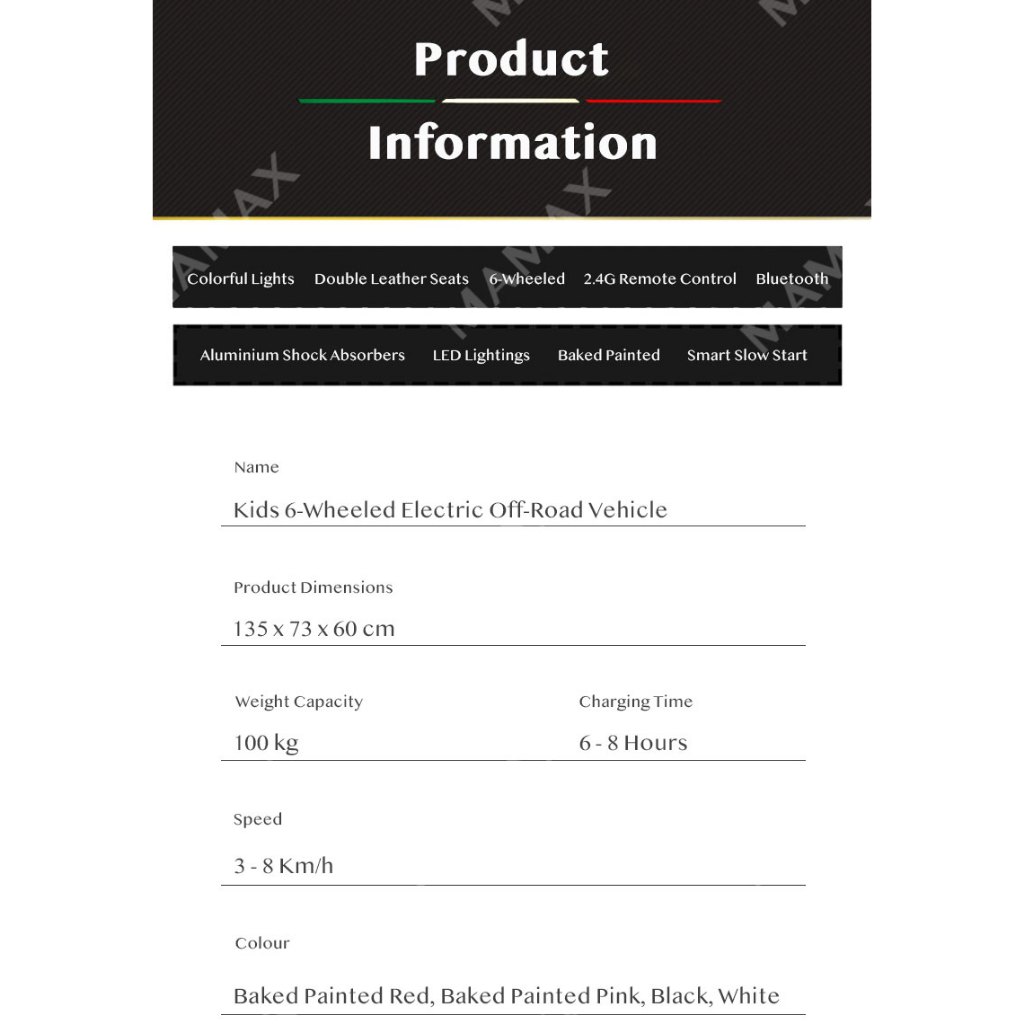 Product

Information

Colorful Lights Double Leather Seats 6-Wheeled 2.4G Remote Control Bluetooth

Aluminium Shock Absorbers LED Lightings Baked Painted Smart Slow Start

Name

Kids 6-Wheeled Electric Off-Road Vehicle

Product Dimensions

135 x 73 x 60 cm

Weight Capacity

100 kg

Charging Time

6 - 8 Hours

Speed

3 - 8 Km/h

Colour

Baked Painted Red, Baked Painted Pink, Black, White

MAMAX